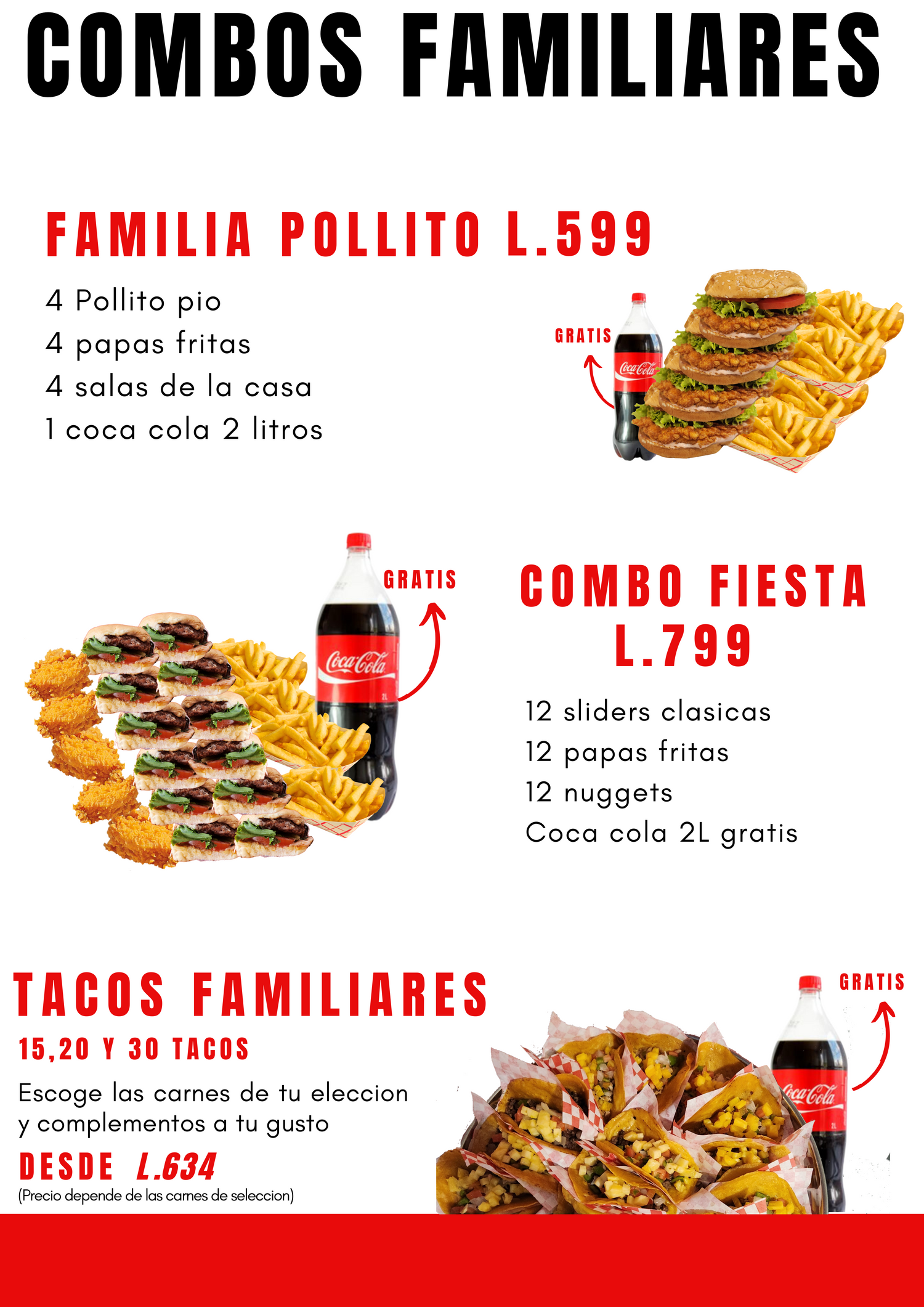 COMBOS FAMILIARES

FAMILIA POLLITO L.599

4 Pollito pio
4 papas fritas
4 salas de la casa
1 coca cola 2 litros

GRATIS

Coca-Cola

GRATIS

Coca-Cola

2L

COMBO FIESTA L.799

12 sliders clasicas
12 papas fritas
12 nuggets
Coca cola 2L gratis

TACOS FAMILIARES

15,20 Y 30 TACOS

Escoge las carnes de tu eleccion y complementos a tu gusto

DESDE L.634

(Precio depende de las carnes de seleccion)

GRATIS

Coca-Cola

2L